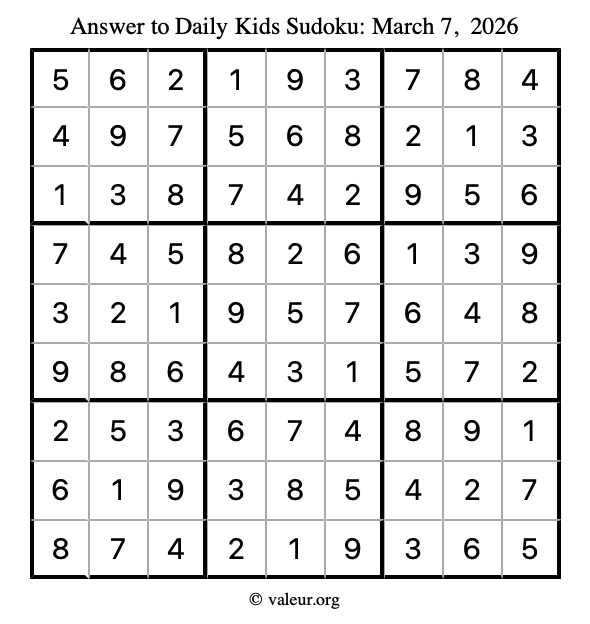 Answer to Daily Kids Sudoku: March 7, 2026

| | | | | | | | | |
|---|---|---|---|---|---|---|---|---|
| 5 | 6 | 2 | 1 | 9 | 3 | 7 | 8 | 4 |
| 4 | 9 | 7 | 5 | 6 | 8 | 2 | 1 | 3 |
| 1 | 3 | 8 | 7 | 4 | 2 | 9 | 5 | 6 |
| 7 | 4 | 5 | 8 | 2 | 6 | 1 | 3 | 9 |
| 3 | 2 | 1 | 9 | 5 | 7 | 6 | 4 | 8 |
| 9 | 8 | 6 | 4 | 3 | 1 | 5 | 7 | 2 |
| 2 | 5 | 3 | 6 | 7 | 4 | 8 | 9 | 1 |
| 6 | 1 | 9 | 3 | 8 | 5 | 4 | 2 | 7 |
| 8 | 7 | 4 | 2 | 1 | 9 | 3 | 6 | 5 |

© valeur.org